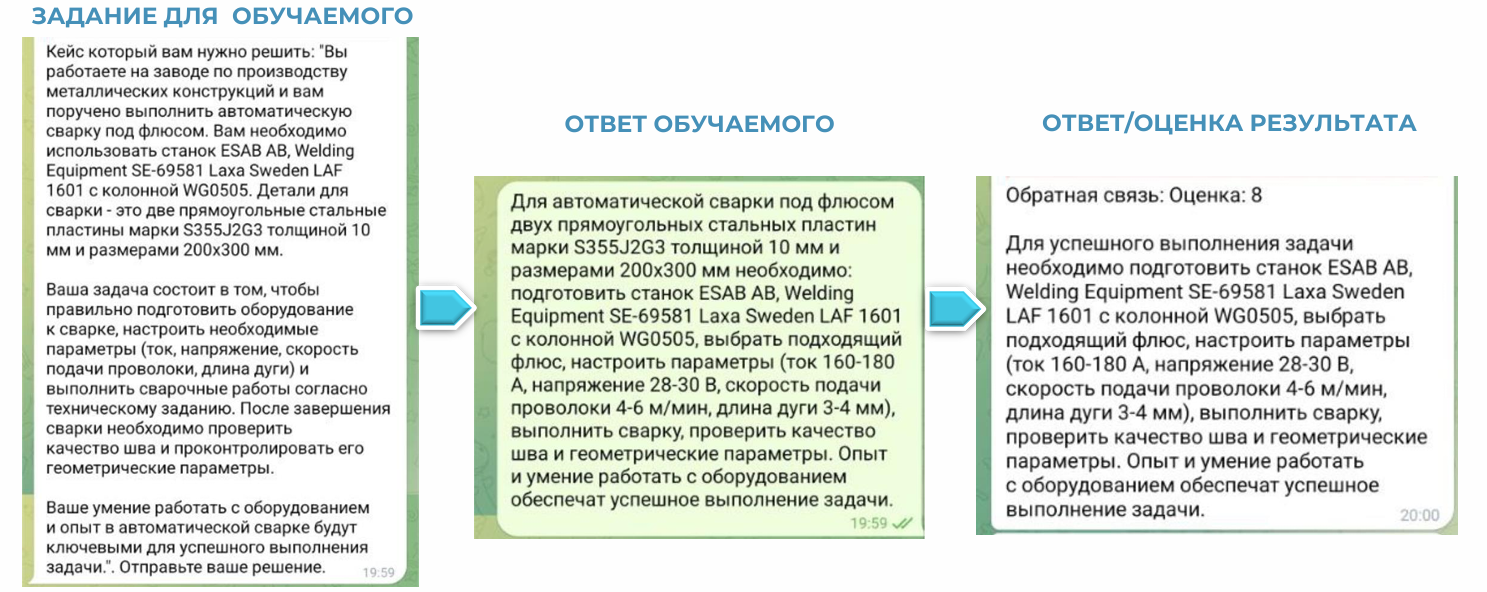 ЗАДАНИЕ ДЛЯ ОБУЧАЕМОГО

Кейс который вам нужно решить: "Вы работаете на заводе по производству металлических конструкций и вам поручено выполнить автоматическую сварку под флюсом. Вам необходимо использовать станок ESAB AB, Welding Equipment SE-69581 Laxa Sweden LAF 1601 с колонной WG0505. Детали для сварки - это две прямоугольные стальные пластины марки S355J2G3 толщиной 10 мм и размерами 200х300 мм.

Ваша задача состоит в том, чтобы правильно подготовить оборудование к сварке, настроить необходимые параметры (ток, напряжение, скорость подачи проволоки, длина дуги) и выполнить сварочные работы согласно техническому заданию. После завершения сварки необходимо проверить качество шва и проконтролировать его геометрические параметры.

Ваше умение работать с оборудованием и опыт в автоматической сварке будут ключевыми для успешного выполнения задачи.". Отправьте ваше решение.

19:59

ОТВЕТ ОБУЧАЕМОГО

Для автоматической сварки под флюсом двух прямоугольных стальных пластин марки S355J2G3 толщиной 10 мм и размерами 200х300 мм необходимо: подготовить станок ESAB AB, Welding Equipment SE-69581 Laxa Sweden LAF 1601 с колонной WG0505, выбрать подходящий флюс, настроить параметры (ток 160-180 А, напряжение 28-30 В, скорость подачи проволоки 4-6 м/мин, длина дуги 3-4 мм), выполнить сварку, проверить качество шва и геометрические параметры. Опыт и умение работать с оборудованием обеспечат успешное выполнение задачи.

19:59

ОТВЕТ/ОЦЕНКА РЕЗУЛЬТАТА

Обратная связь: Оценка: 8

Для успешного выполнения задачи необходимо подготовить станок ESAB AB, Welding Equipment SE-69581 Laxa Sweden LAF 1601 с колонной WG0505, выбрать подходящий флюс, настроить параметры (ток 160-180 А, напряжение 28-30 В, скорость подачи проволоки 4-6 м/мин, длина дуги 3-4 мм), выполнить сварку, проверить качество шва и геометрические параметры. Опыт и умение работать с оборудованием обеспечат успешное выполнение задачи.

20:00